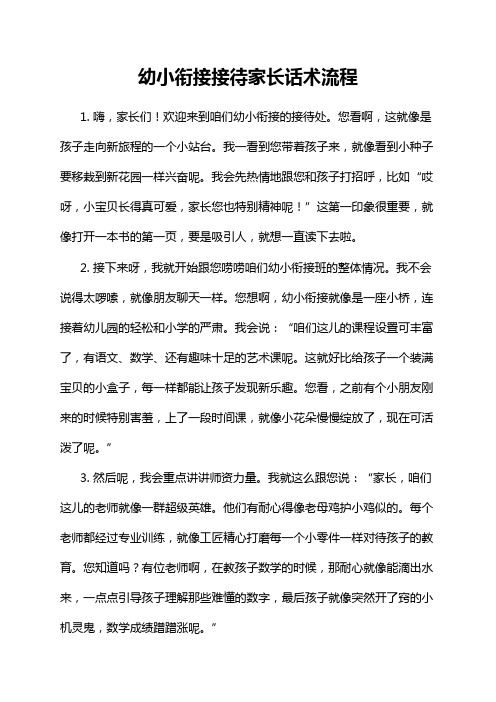 幼小衔接接待家长话术流程

1. 嗨，家长们！欢迎来到咱们幼小衔接的接待处。您看啊，这就像是孩子走向新旅程的一个小站台。我一看到您带着孩子来，就像看到小种子要移栽到新花园一样兴奋呢。我会先热情地跟您和孩子打招呼，比如“哎呀，小宝贝长得真可爱，家长您也特别精神呢！”这第一印象很重要，就像打开一本书的第一页，要是吸引人，就想一直读下去啦。

2. 接下来呀，我就开始跟您唠唠咱们幼小衔接班的整体情况。我不会说得太啰嗦，就像朋友聊天一样。您想啊，幼小衔接就像是一座小桥，连接着幼儿园的轻松和小学的严肃。我会说：“咱们这儿的课程设置可丰富了，有语文、数学、还有趣味十足的艺术课呢。这就好比给孩子一个装满宝贝的小盒子，每一样都能让孩子发现新乐趣。您看，之前有个小朋友刚来的时候特别害羞，上了一段时间课，就像小花朵慢慢绽放了，现在可活泼了呢。”

3. 然后呢，我会重点讲讲师资力量。我就这么跟您说：“家长，咱们这儿的老师就像一群超级英雄。他们有耐心得像老母鸡护小鸡似的。每个老师都经过专业训练，就像工匠精心打磨每一个小零件一样对待孩子的教育。您知道吗？有位老师啊，在教孩子数学的时候，那耐心就像能滴出水来，一点点引导孩子理解那些难懂的数字，最后孩子就像突然开了窍的小机灵鬼，数学成绩蹭蹭涨呢。”